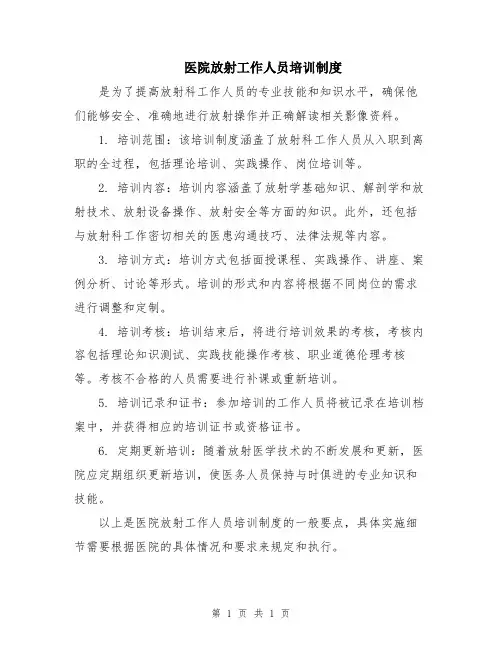 医院放射工作人员培训制度

是为了提高放射科工作人员的专业技能和知识水平，确保他们能够安全、准确地进行放射操作并正确解读相关影像资料。

1. 培训范围：该培训制度涵盖了放射科工作人员从入职到离职的全过程，包括理论培训、实践操作、岗位培训等。

2. 培训内容：培训内容涵盖了放射学基础知识、解剖学和放射技术、放射设备操作、放射安全等方面的知识。此外，还包括与放射科工作密切相关的医患沟通技巧、法律法规等内容。

3. 培训方式：培训方式包括面授课程、实践操作、讲座、案例分析、讨论等形式。培训的形式和内容将根据不同岗位的需求进行调整和定制。

4. 培训考核：培训结束后，将进行培训效果的考核，考核内容包括理论知识测试、实践技能操作考核、职业道德伦理考核等。考核不合格的人员需要进行补课或重新培训。

5. 培训记录和证书：参加培训的工作人员将被记录在培训档案中，并获得相应的培训证书或资格证书。

6. 定期更新培训：随着放射医学技术的不断发展和更新，医院应定期组织更新培训，使医务人员保持与时俱进的专业知识和技能。

以上是医院放射工作人员培训制度的一般要点，具体实施细节需要根据医院的具体情况和要求来规定和执行。

第 1 页 共 1 页